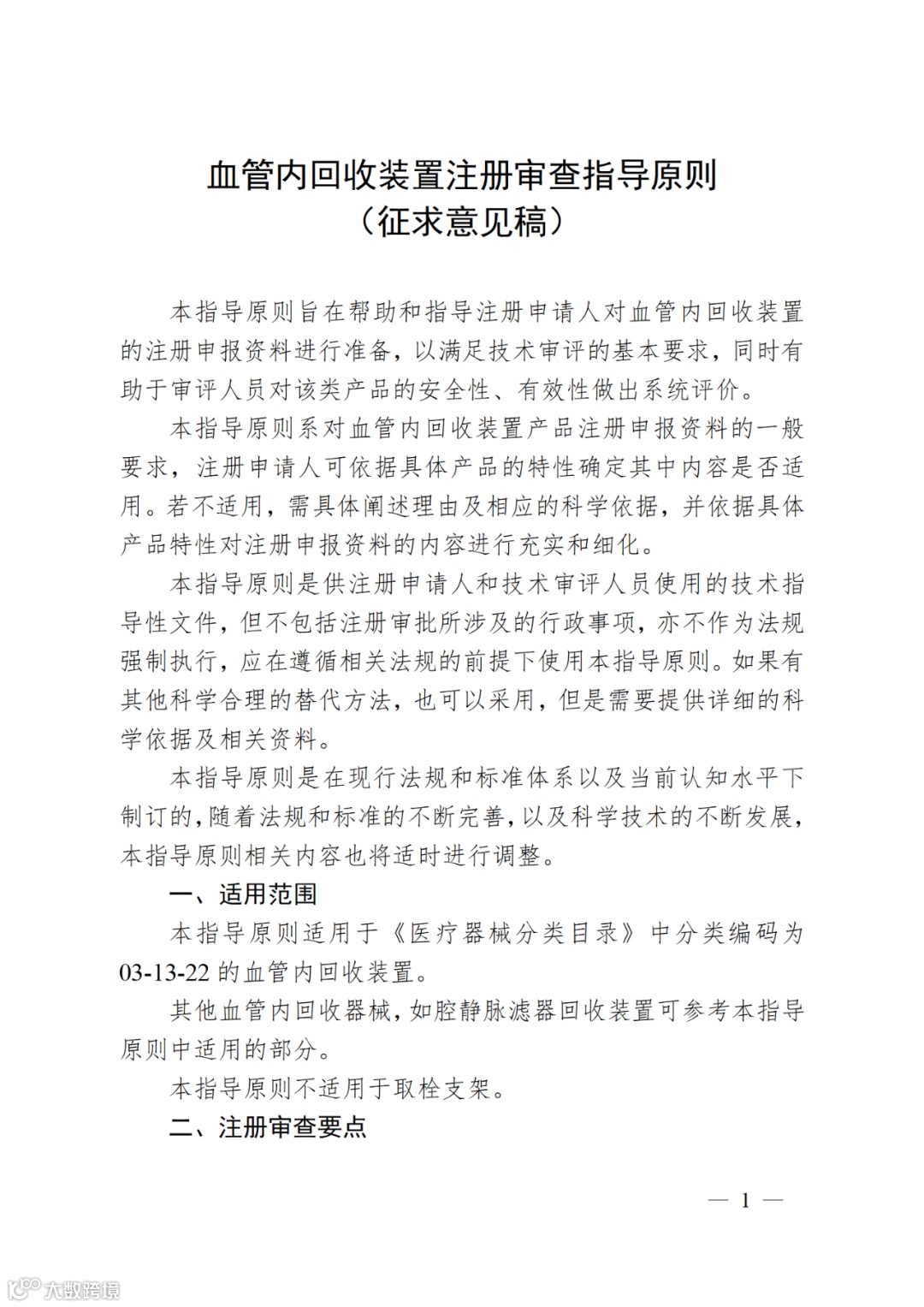 血管内回收装置注册审查指导原则
（征求意见稿）

本指导原则旨在帮助和指导注册申请人对血管内回收装置的注册申报资料进行准备，以满足技术审评的基本要求，同时有助于审评人员对该类产品的安全性、有效性做出系统评价。

本指导原则系对血管内回收装置产品注册申报资料的一般要求，注册申请人可依据具体产品的特性确定其中内容是否适用。若不适用，需具体阐述理由及相应的科学依据，并依据具体产品特性对注册申报资料的内容进行充实和细化。

本指导原则是供注册申请人和技术审评人员使用的技术指导性文件，但不包括注册审批所涉及的行政事项，亦不作为法规强制执行，应在遵循相关法规的前提下使用本指导原则。如果有其他科学合理的替代方法，也可以采用，但是需要提供详细的科学依据及相关资料。

本指导原则是在现行法规和标准体系以及当前认知水平下制订的，随着法规和标准的不断完善，以及科学技术的不断发展，本指导原则相关内容也将适时进行调整。

一、适用范围

本指导原则适用于《医疗器械分类目录》中分类编码为03-13-22的血管内回收装置。

其他血管内回收器械，如腔静脉滤器回收装置可参考本指导原则中适用的部分。

本指导原则不适用于取栓支架。

二、注册审查要点

— 1 —

大数跨境